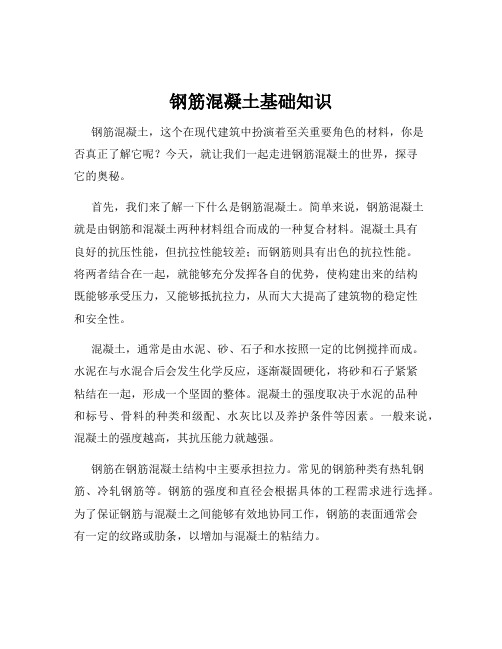 钢筋混凝土基础知识

钢筋混凝土，这个在现代建筑中扮演着至关重要角色的材料，你是否真正了解它呢？今天，就让我们一起走进钢筋混凝土的世界，探寻它的奥秘。

首先，我们来了解一下什么是钢筋混凝土。简单来说，钢筋混凝土就是由钢筋和混凝土两种材料组合而成的一种复合材料。混凝土具有良好的抗压性能，但抗拉性能较差；而钢筋则具有出色的抗拉性能。将两者结合在一起，就能够充分发挥各自的优势，使构建出来的结构既能够承受压力，又能够抵抗拉力，从而大大提高了建筑物的稳定性和安全性。

混凝土，通常是由水泥、砂、石子和水按照一定的比例搅拌而成。水泥在与水混合后会发生化学反应，逐渐凝固硬化，将砂和石子紧紧粘结在一起，形成一个坚固的整体。混凝土的强度取决于水泥的品种和标号、骨料的种类和级配、水灰比以及养护条件等因素。一般来说，混凝土的强度越高，其抗压能力就越强。

钢筋在钢筋混凝土结构中主要承担拉力。常见的钢筋种类有热轧钢筋、冷轧钢筋等。钢筋的强度和直径会根据具体的工程需求进行选择。为了保证钢筋与混凝土之间能够有效地协同工作，钢筋的表面通常会有一定的纹路或肋条，以增加与混凝土的粘结力。